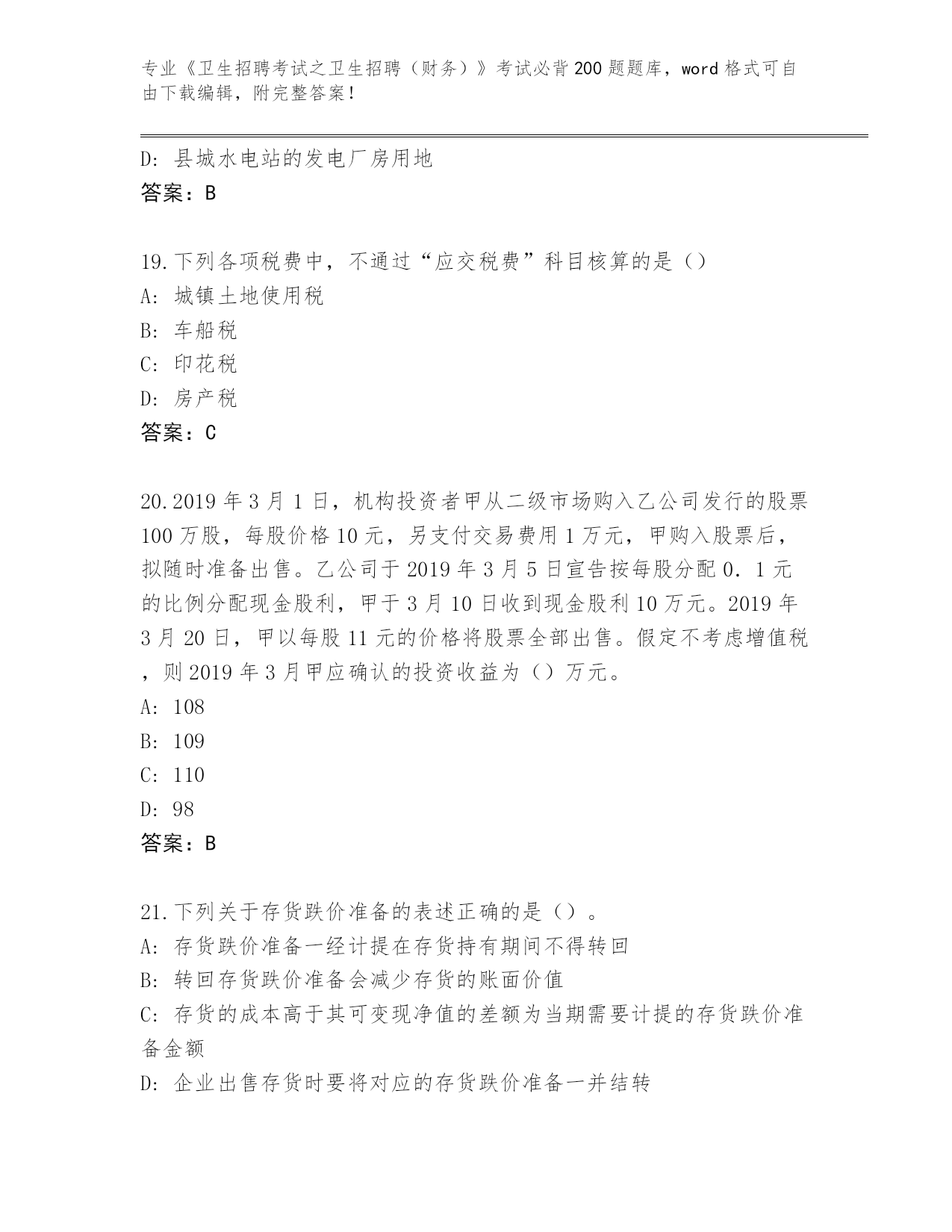 专业《卫生招聘考试之卫生招聘（财务）》考试必背200题题库，word格式可自由下载编辑，附完整答案！

D: 县城水电站的发电厂房用地
答案：B

19.下列各项税费中，不通过“应交税费”科目核算的是（）
A: 城镇土地使用税
B: 车船税
C: 印花税
D: 房产税
答案：C

20.2019年3月1日，机构投资者甲从二级市场购入乙公司发行的股票100万股，每股价格10元，另支付交易费用1万元，甲购入股票后，拟随时准备出售。乙公司于2019年3月5日宣告按每股分配0．1元的比例分配现金股利，甲于3月10日收到现金股利10万元。2019年3月20日，甲以每股11元的价格将股票全部出售。假定不考虑增值税，则2019年3月甲应确认的投资收益为（）万元。
A: 108
B: 109
C: 110
D: 98
答案：B

21.下列关于存货跌价准备的表述正确的是（）。
A: 存货跌价准备一经计提在存货持有期间不得转回
B: 转回存货跌价准备会减少存货的账面价值
C: 存货的成本高于其可变现净值的差额为当期需要计提的存货跌价准备金额
D: 企业出售存货时要将对应的存货跌价准备一并结转